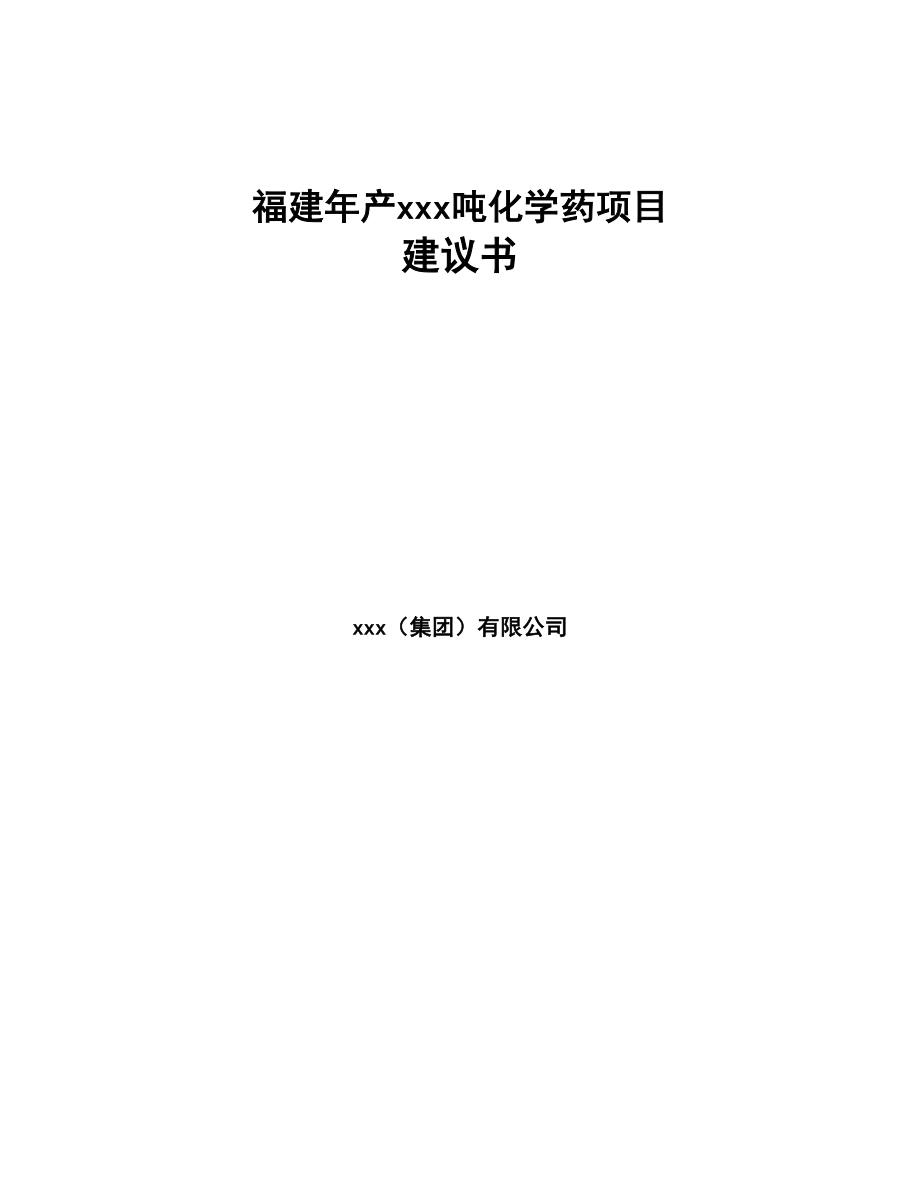 福建年产xxx吨化学药项目
建议书

xxx（集团）有限公司